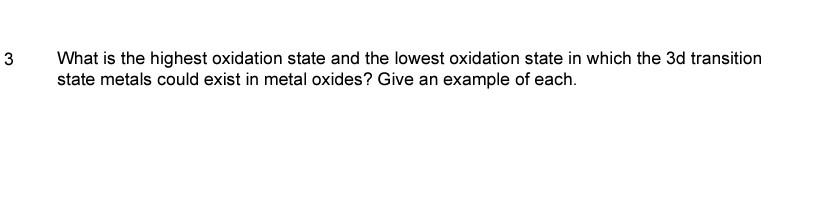 3 What is the highest oxidation state and the lowest oxidation state in which the 3d transition state metals could exist in metal oxides? Give an example of each.